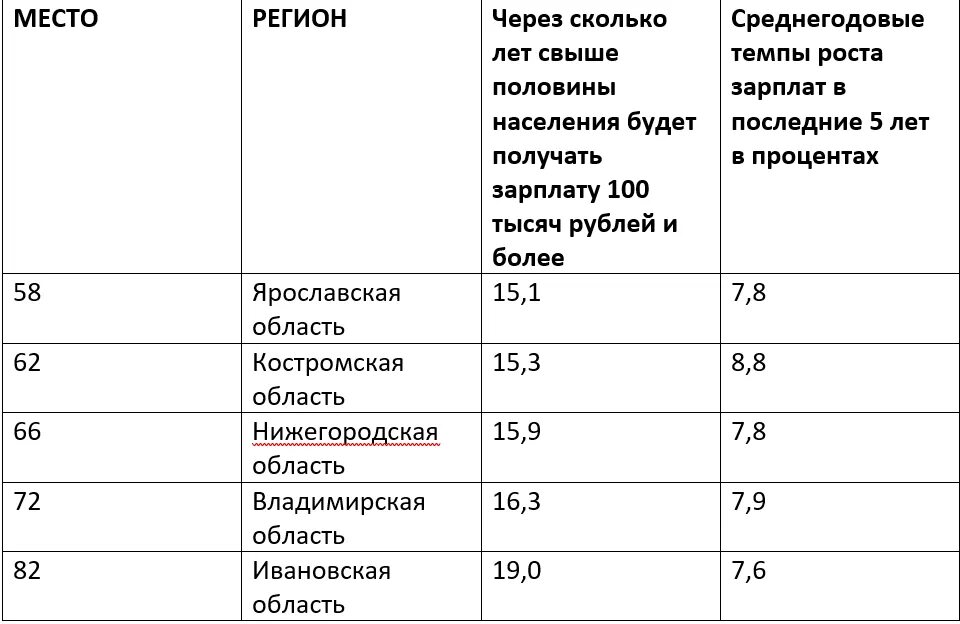 | МЕСТО | РЕГИОН | Через сколько лет свыше половины населения будет получать зарплату 100 тысяч рублей и более | Среднегодовые темпы роста зарплат в последние 5 лет в процентах |
|---|---|---|---|
| 58 | Ярославская область | 15,1 | 7,8 |
| 62 | Костромская область | 15,3 | 8,8 |
| 66 | Нижегородская область | 15,9 | 7,8 |
| 72 | Владимирская область | 16,3 | 7,9 |
| 82 | Ивановская область | 19,0 | 7,6 |